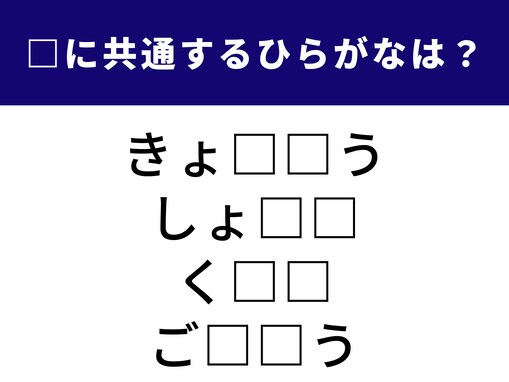 □に共通するひらがなは？

きょ□□う
しょ□□
く□□
ご□□う